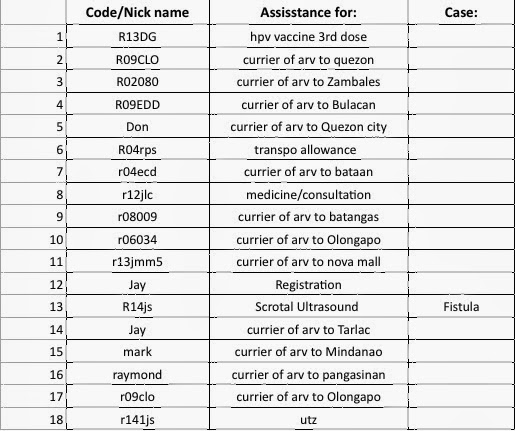 |  | Code/Nick name | Assisstance for: | Case: |
|---|---|---|---|
| 1 | R13DG | hpv vaccine 3rd dose |  |
| 2 | R09CLO | currier of arv to quezon |  |
| 3 | R02080 | currier of arv to Zambales |  |
| 4 | R09EDD | currier of arv to Bulacan |  |
| 5 | Don | currier of arv to Quezon city |  |
| 6 | R04rps | transpo allowance |  |
| 7 | r04ecd | currier of arv to bataan |  |
| 8 | r12jlc | medicine/consultation |  |
| 9 | r08009 | currier of arv to batangas |  |
| 10 | r06034 | currier of arv to Olongapo |  |
| 11 | r13jmm5 | currier of arv to nova mall |  |
| 12 | Jay | Registration |  |
| 13 | R14js | Scrotal Ultrasound | Fistula |
| 14 | Jay | currier of arv to Tarlac |  |
| 15 | mark | currier of arv to Mindanao |  |
| 16 | raymond | currier of arv to pangasinan |  |
| 17 | r09clo | currier of arv to Olongapo |  |
| 18 | r141js | utz |  |